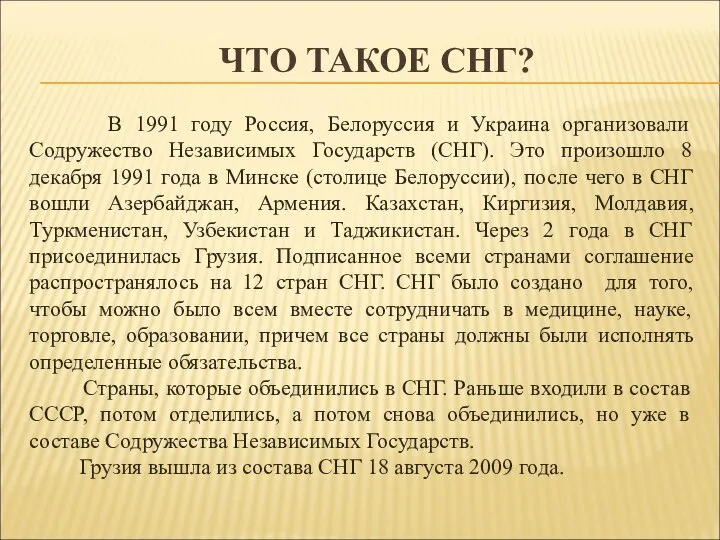 ЧТО ТАКОЕ СНГ?

В 1991 году Россия, Белоруссия и Украина организовали Содружество Независимых Государств (СНГ). Это произошло 8 декабря 1991 года в Минске (столице Белоруссии), после чего в СНГ вошли Азербайджан, Армения. Казахстан, Киргизия, Молдавия, Туркменистан, Узбекистан и Таджикистан. Через 2 года в СНГ присоединилась Грузия. Подписанное всеми странами соглашение распространялось на 12 стран СНГ. СНГ было создано для того, чтобы можно было всем вместе сотрудничать в медицине, науке, торговле, образовании, причем все страны должны были исполнять определенные обязательства.

Страны, которые объединились в СНГ. Раньше входили в состав СССР, потом отделились, а потом снова объединились, но уже в составе Содружества Независимых Государств.

Грузия вышла из состава СНГ 18 августа 2009 года.